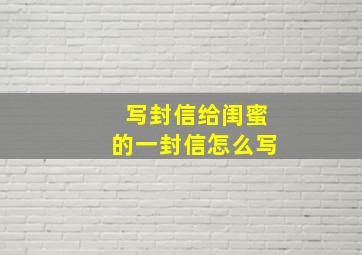 写封信给闺蜜
的一封信怎么写